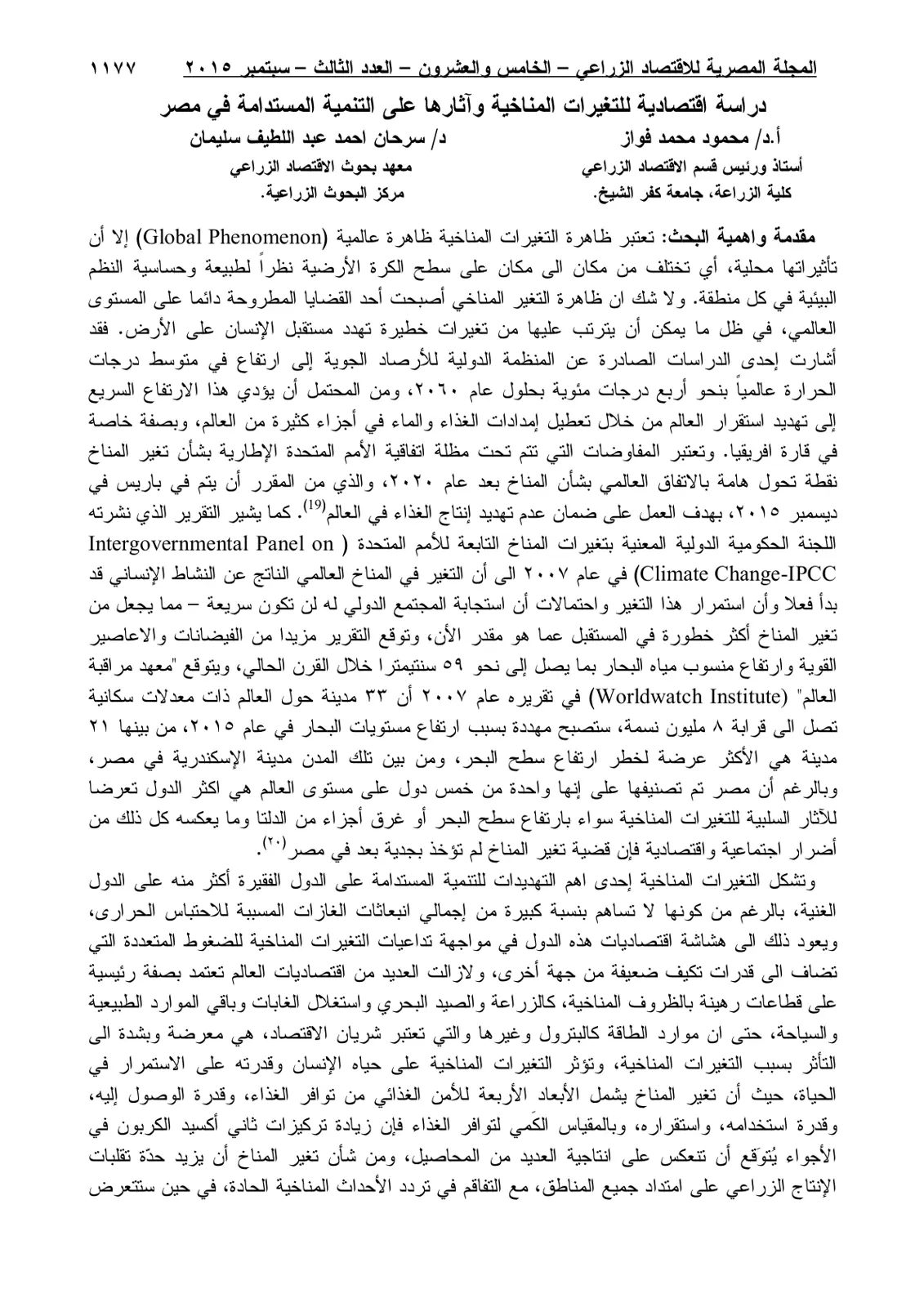 المجلة المصرية للاقتصاد الزراعي – الخامس والعشرون – العدد الثالث – سبتمبر ٢٠١٥ ١١٧٧

دراسة اقتصادية للتغيرات المناخية وآثارها على التنمية المستدامة في مصر

أ.د/ محمود محمد فواز
أستاذ ورئيس قسم الاقتصاد الزراعي
كلية الزراعة، جامعة كفر الشيخ.

د/ سرحان احمد عبد اللطيف سليمان
معهد بحوث الاقتصاد الزراعي
مركز البحوث الزراعية.

مقدمة واهمية البحث: تعتبر ظاهرة التغيرات المناخية ظاهرة عالمية (Global Phenomenon) إلا أن تأثيراتها محلية، أي تختلف من مكان الى مكان على سطح الكرة الأرضية نظراً لطبيعة وحساسية النظم البيئية في كل منطقة. ولا شك ان ظاهرة التغير المناخي أصبحت أحد القضايا المطروحة دائما على المستوى العالمي، في ظل ما يمكن أن يترتب عليها من تغيرات خطيرة تهدد مستقبل الإنسان على الأرض. فقد أشارت إحدى الدراسات الصادرة عن المنظمة الدولية للأرصاد الجوية إلى ارتفاع في متوسط درجات الحرارة عالمياً بنحو أربع درجات مئوية بحلول عام ٢٠٦٠، ومن المحتمل أن يؤدي هذا الارتفاع السريع إلى تهديد استقرار العالم من خلال تعطيل إمدادات الغذاء والماء في أجزاء كثيرة من العالم، وبصفة خاصة في قارة افريقيا. وتعتبر المفاوضات التي تتم تحت مظلة اتفاقية الأمم المتحدة الإطارية بشأن تغير المناخ نقطة تحول هامة بالاتفاق العالمي بشأن المناخ بعد عام ٢٠٢٠، والذي من المقرر أن يتم في باريس في ديسمبر ٢٠١٥، بهدف العمل على ضمان عدم تهديد إنتاج الغذاء في العالم$^{(19)}$. كما يشير التقرير الذي نشرته اللجنة الحكومية الدولية المعنية بتغيرات المناخ التابعة للأمم المتحدة ( Intergovernmental Panel on Climate Change-IPCC) في عام ٢٠٠٧ الى أن التغير في المناخ العالمي الناتج عن النشاط الإنساني قد بدأ فعلا وأن استمرار هذا التغير واحتمالات أن استجابة المجتمع الدولي له لن تكون سريعة – مما يجعل من تغير المناخ أكثر خطورة في المستقبل عما هو مقدر الأن، وتوقع التقرير مزيدا من الفيضانات والاعاصير القوية وارتفاع منسوب مياه البحار بما يصل إلى نحو ٥٩ سنتيمترا خلال القرن الحالي، ويتوقع "معهد مراقبة العالم" (Worldwatch Institute) في تقريره عام ٢٠٠٧ أن ٣٣ مدينة حول العالم ذات معدلات سكانية تصل الى قرابة ٨ مليون نسمة، ستصبح مهددة بسبب ارتفاع مستويات البحار في عام ٢٠١٥، من بينها ٢١ مدينة هي الأكثر عرضة لخطر ارتفاع سطح البحر، ومن بين تلك المدن مدينة الإسكندرية في مصر، وبالرغم أن مصر تم تصنيفها على إنها واحدة من خمس دول على مستوى العالم هي اكثر الدول تعرضا للآثار السلبية للتغيرات المناخية سواء بارتفاع سطح البحر أو غرق أجزاء من الدلتا وما يعكسه كل ذلك من أضرار اجتماعية واقتصادية فإن قضية تغير المناخ لم تؤخذ بجدية بعد في مصر$^{(٢٠)}$.

وتشكل التغيرات المناخية إحدى اهم التهديدات للتنمية المستدامة على الدول الفقيرة أكثر منه على الدول الغنية، بالرغم من كونها لا تساهم بنسبة كبيرة من إجمالي انبعاثات الغازات المسببة للاحتباس الحرارى، ويعود ذلك الى هشاشة اقتصاديات هذه الدول في مواجهة تداعيات التغيرات المناخية للضغوط المتعددة التي تضاف الى قدرات تكيف ضعيفة من جهة أخرى، ولازالت العديد من اقتصاديات العالم تعتمد بصفة رئيسية على قطاعات رهينة بالظروف المناخية، كالزراعة والصيد البحري واستغلال الغابات وباقي الموارد الطبيعية والسياحة، حتى ان موارد الطاقة كالبترول وغيرها والتي تعتبر شريان الاقتصاد، هي معرضة وبشدة الى التأثر بسبب التغيرات المناخية، وتؤثر التغيرات المناخية على حياه الإنسان وقدرته على الاستمرار في الحياة، حيث أن تغير المناخ يشمل الأبعاد الأربعة للأمن الغذائي من توافر الغذاء، وقدرة الوصول إليه، وقدرة استخدامه، واستقراره، وبالمقياس الكَمي لتوافر الغذاء فإن زيادة تركيزات ثاني أكسيد الكربون في الأجواء يُتوَقع أن تنعكس على انتاجية العديد من المحاصيل، ومن شأن تغير المناخ أن يزيد حدّة تقلبات الإنتاج الزراعي على امتداد جميع المناطق، مع التفاقم في تردد الأحداث المناخية الحادة، في حين ستتعرض